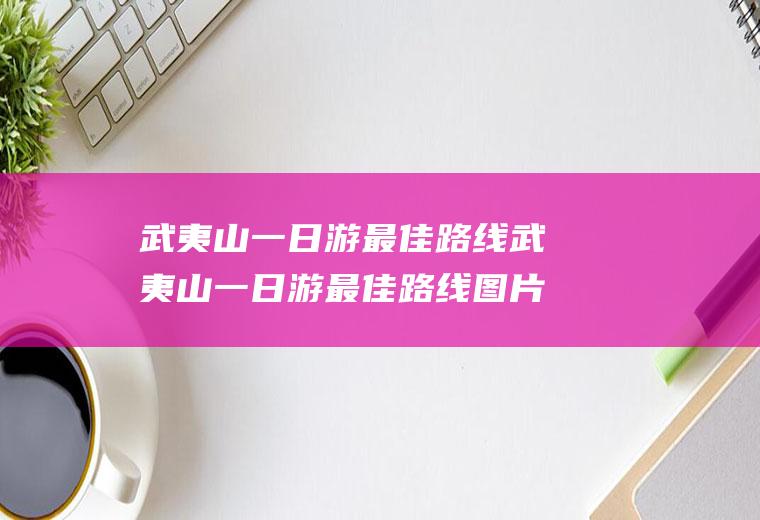 武夷山一日游最佳路线武夷山一日游最佳路线图片